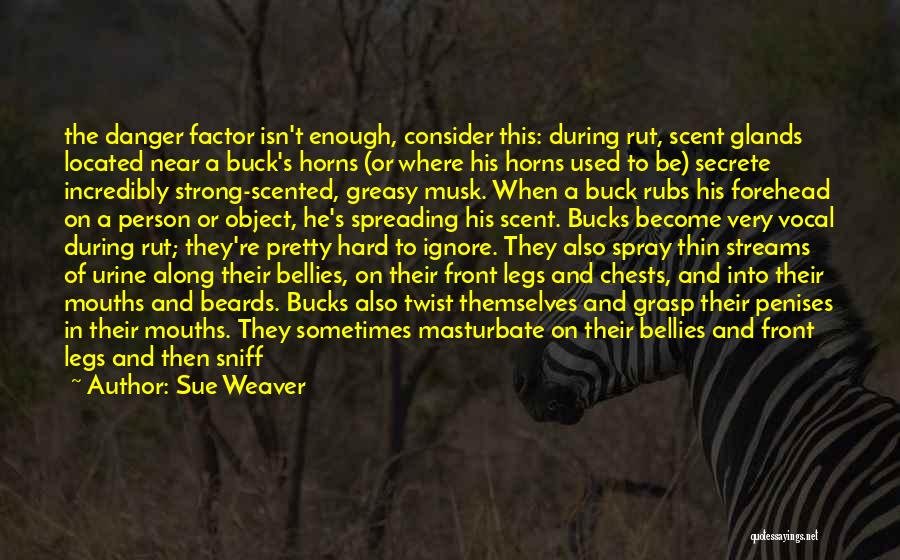 the danger factor isn't enough, consider this: during rut, scent glands located near a buck's horns (or where his horns used to be) secrete incredibly strong-scented, greasy musk. When a buck rubs his forehead on a person or object, he's spreading his scent. Bucks become very vocal during rut; they're pretty hard to ignore. They also spray thin streams of urine along their bellies, on their front legs and chests, and into their mouths and beards. Bucks also twist themselves and grasp their penises in their mouths. They sometimes masturbate on their bellies and front legs and then sniff

~ Author: Sue Weaver

quotessayings.net